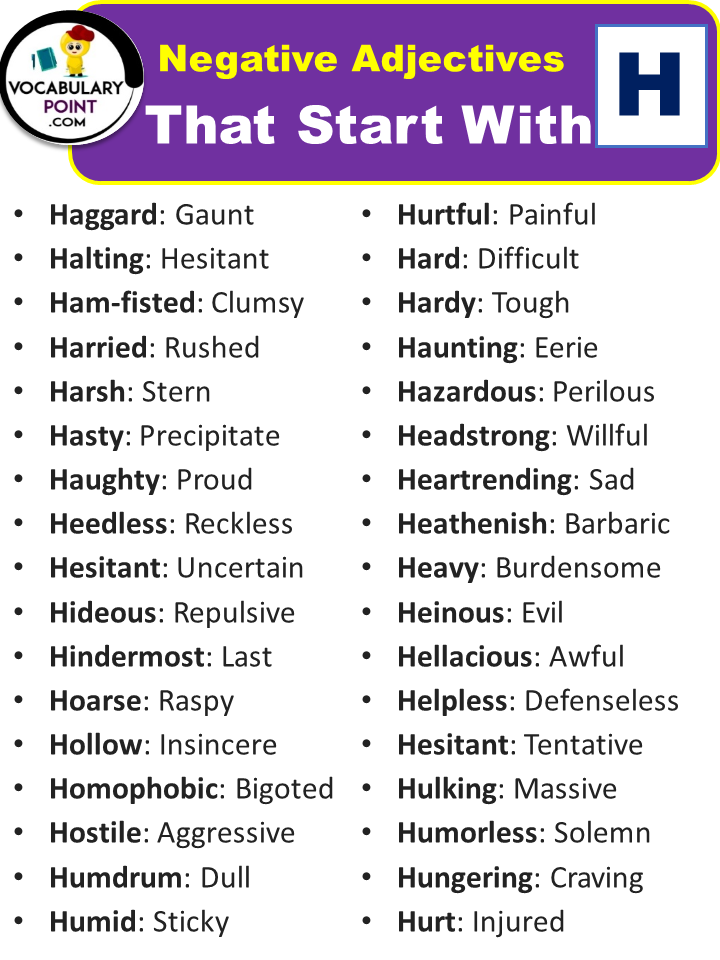 VOCABULARY POINT .COM

Negative Adjectives That Start With H

- Haggard: Gaunt
- Halting: Hesitant
- Ham-fisted: Clumsy
- Harried: Rushed
- Harsh: Stern
- Hasty: Precipitate
- Haughty: Proud
- Heedless: Reckless
- Hesitant: Uncertain
- Hideous: Repulsive
- Hindermost: Last
- Hoarse: Raspy
- Hollow: Insincere
- Homophobic: Bigoted
- Hostile: Aggressive
- Humdrum: Dull
- Humid: Sticky

- Hurtful: Painful
- Hard: Difficult
- Hardy: Tough
- Haunting: Eerie
- Hazardous: Perilous
- Headstrong: Willful
- Heartrending: Sad
- Heathenish: Barbaric
- Heavy: Burdensome
- Heinous: Evil
- Hellacious: Awful
- Helpless: Defenseless
- Hesitant: Tentative
- Hulking: Massive
- Humorless: Solemn
- Hungering: Craving
- Hurt: Injured